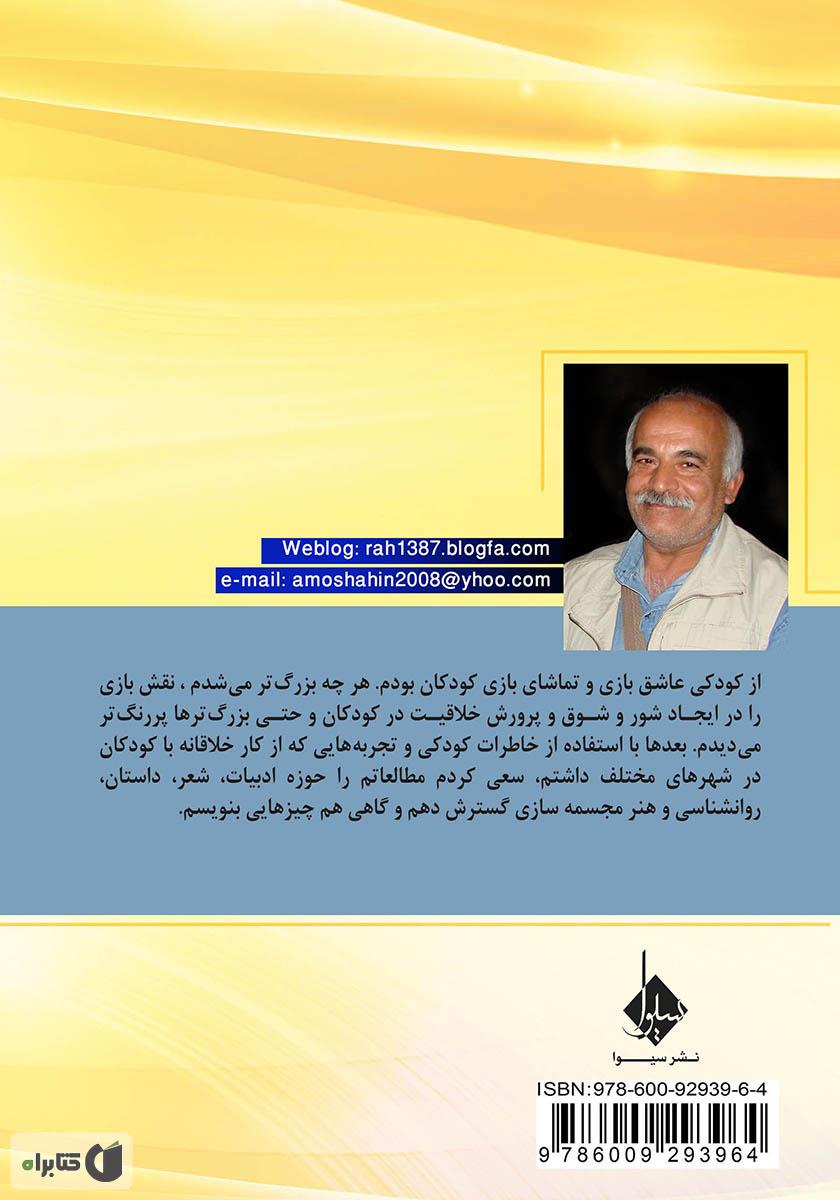 Weblog: rah1387.blogfa.com
e-mail: amoshahin2008@yhoo.com

از کودکی عاشق بازی و تماشای بازی کودکان بودم. هر چه بزرگ‌تر می‌شدم ، نقش بازی را در ایجاد شور و شوق و پرورش خلاقیت در کودکان و حتی بزرگ‌ترها پررنگ‌تر می‌دیدم. بعدها با استفاده از خاطرات کودکی و تجربه‌هایی که از کار خلاقانه با کودکان در شهرهای مختلف داشتم، سعی کردم مطالعاتم را حوزه ادبیات، شعر، داستان، روانشناسی و هنر مجسمه سازی گسترش دهم و گاهی هم چیزهایی بنویسم.

سیوا
نشر سیوا

ISBN:978-600-92939-6-4
9 786009 293964

کتابراه